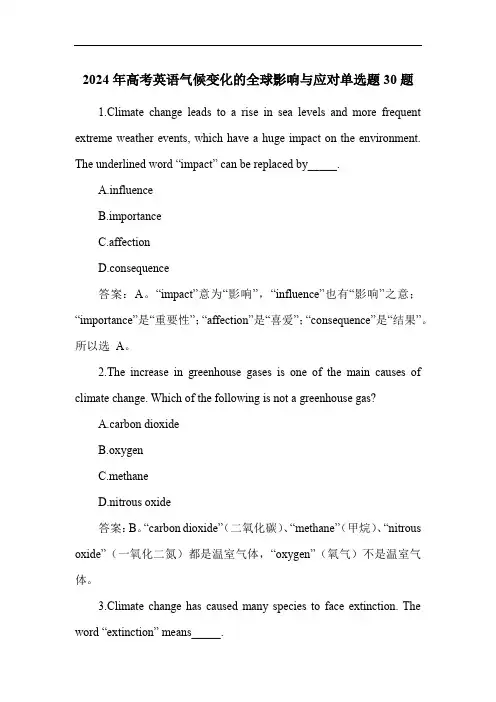 2024 年高考英语气候变化的全球影响与应对单选题 30 题

1.Climate change leads to a rise in sea levels and more frequent extreme weather events, which have a huge impact on the environment. The underlined word “impact” can be replaced by_____.

A.influence

B.importance

C.affection

D.consequence

答案：A。“impact”意为“影响”，“influence”也有“影响”之意；“importance”是“重要性”；“affection”是“喜爱”；“consequence”是“结果”。所以选 A。

2.The increase in greenhouse gases is one of the main causes of climate change. Which of the following is not a greenhouse gas?

A.carbon dioxide

B.oxygen

C.methane

D.nitrous oxide

答案：B。“carbon dioxide”（二氧化碳）、“methane”（甲烷）、“nitrous oxide”（一氧化二氮）都是温室气体，“oxygen”（氧气）不是温室气体。

3.Climate change has caused many species to face extinction. The word “extinction” means_____.